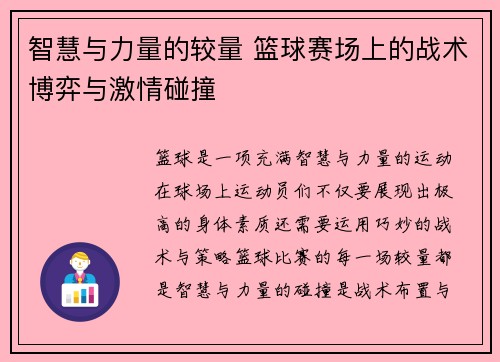 智慧与力量的较量 篮球赛场上的战术博弈与激情碰撞

篮球是一项充满智慧与力量的运动在球场上运动员们不仅要展现出极高的身体素质还需要运用巧妙的战术与策略篮球比赛的每一场较量都是智慧与力量的碰撞是战术布置与